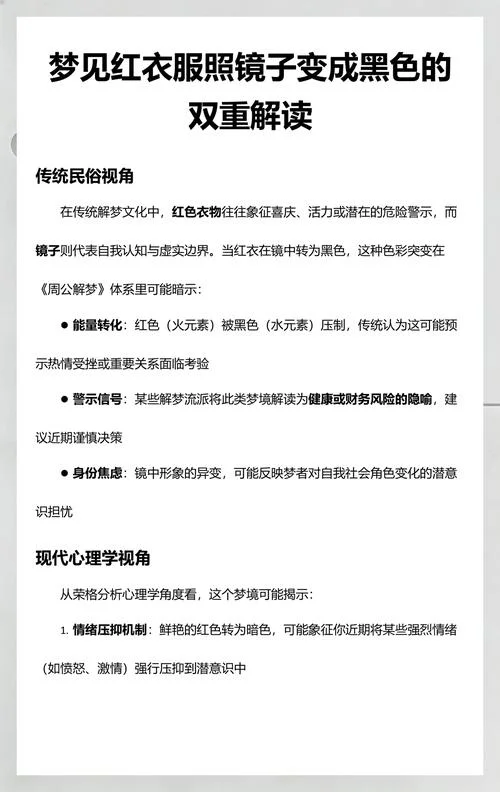 梦见红衣服照镜子变成黑色的双重解读

传统民俗视角

在传统解梦文化中，红色衣物往往象征喜庆、活力或潜在的危险警示，而镜子则代表自我认知与虚实边界。当红衣在镜中转为黑色，这种色彩突变在《周公解梦》体系里可能暗示：

● 能量转化：红色（火元素）被黑色（水元素）压制，传统认为这可能预示热情受挫或重要关系面临考验

● 警示信号：某些解梦流派将此类梦境解读为健康或财务风险的隐喻，建议近期谨慎决策

● 身份焦虑：镜中形象的异变，可能反映梦者对自我社会角色变化的潜意识担忧

现代心理学视角

从荣格分析心理学角度看，这个梦境可能揭示：

1. 情绪压抑机制：鲜艳的红色转为暗色，可能象征你近期将某些强烈情绪（如愤怒、激情）强行压抑到潜意识中